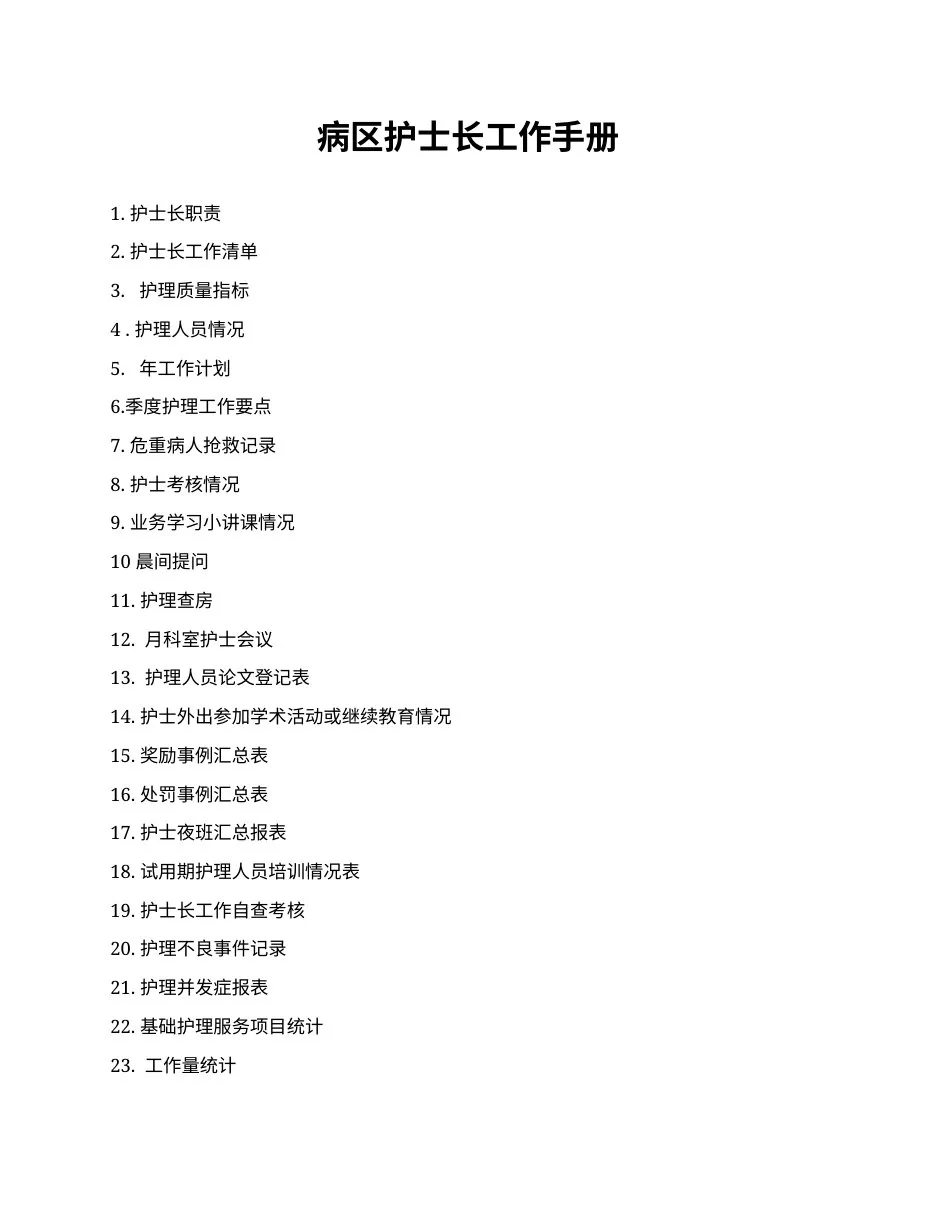 病区护士长工作手册

1. 护士长职责

2. 护士长工作清单

3. 护理质量指标

4 . 护理人员情况

5. 年工作计划

6.季度护理工作要点

7. 危重病人抢救记录

8. 护士考核情况

9. 业务学习小讲课情况

10 晨间提问

11. 护理查房

12. 月科室护士会议

13. 护理人员论文登记表

14. 护士外出参加学术活动或继续教育情况

15. 奖励事例汇总表

16. 处罚事例汇总表

17. 护士夜班汇总报表

18. 试用期护理人员培训情况表

19. 护士长工作自查考核

20. 护理不良事件记录

21. 护理并发症报表

22. 基础护理服务项目统计

23. 工作量统计